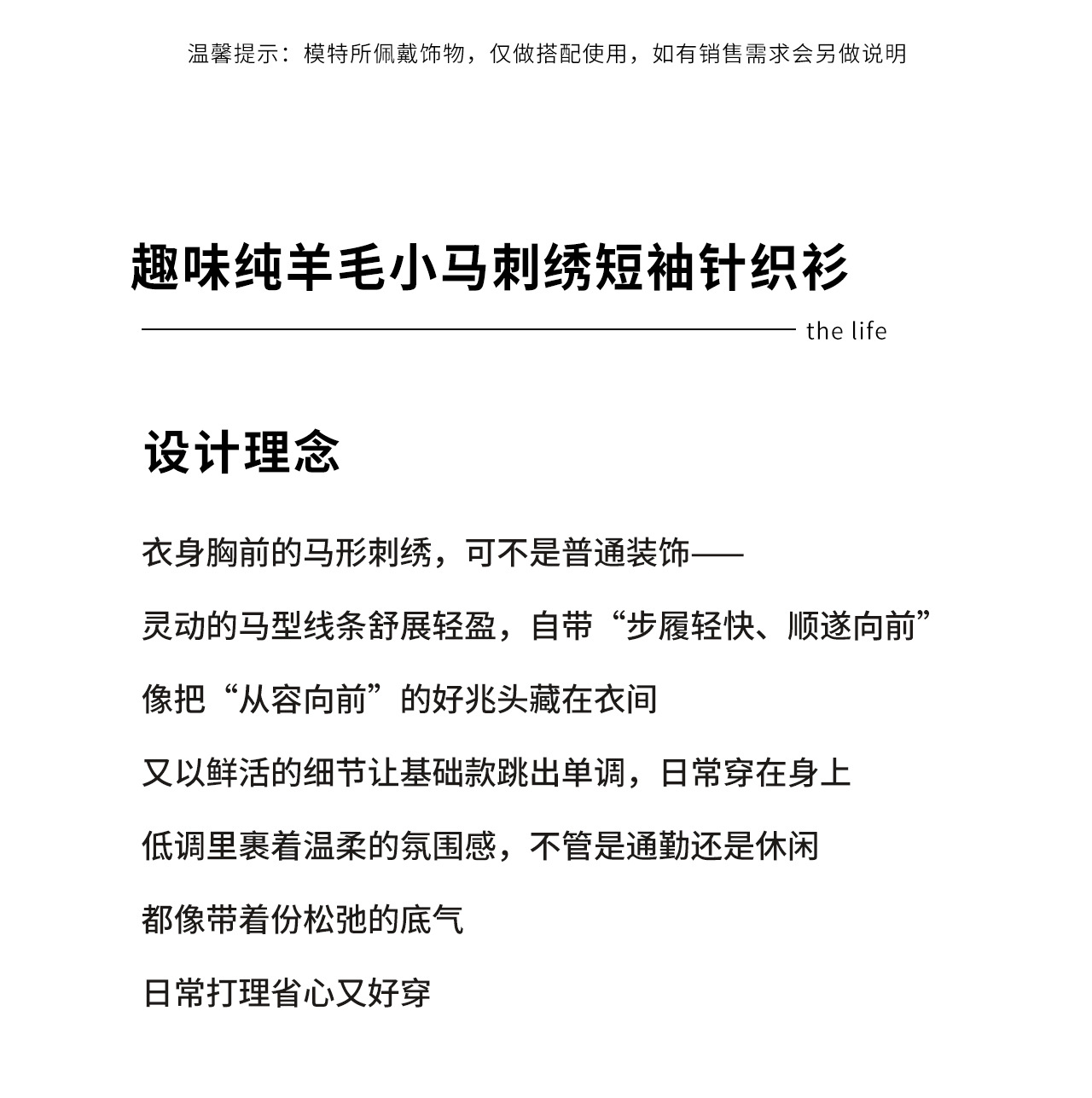 温馨提示：模特所佩戴饰物，仅做搭配使用，如有销售需求会另做说明

趣味纯羊毛小马刺绣短袖针织衫

the life

设计理念

衣身胸前的马形刺绣，可不是普通装饰——

灵动的马型线条舒展轻盈，自带“步履轻快、顺遂向前”

像把“从容向前”的好兆头藏在衣间

又以鲜活的细节让基础款跳出单调，日常穿在身上

低调里裹着温柔的氛围感，不管是通勤还是休闲

都像带着份松弛的底气

日常打理省心又好穿